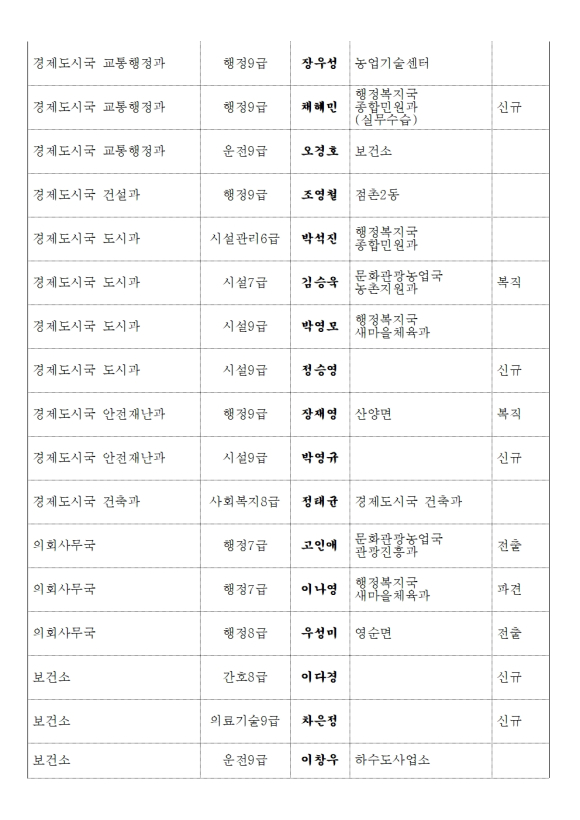 | | | | | |
|---|---|---|---|---|
| 경제도시국 교통행정과 | 행정9급 | 장우성 | 농업기술센터 | |
| 경제도시국 교통행정과 | 행정9급 | 채혜민 | 행정복지국 종합민원과 (실무수습) | 신규 |
| 경제도시국 교통행정과 | 운전9급 | 오경호 | 보건소 | |
| 경제도시국 건설과 | 행정9급 | 조영철 | 점촌2동 | |
| 경제도시국 도시과 | 시설관리6급 | 박석진 | 행정복지국 종합민원과 | |
| 경제도시국 도시과 | 시설7급 | 김승욱 | 문화관광농업국 농촌지원과 | 복직 |
| 경제도시국 도시과 | 시설9급 | 박영모 | 행정복지국 새마을체육과 | |
| 경제도시국 도시과 | 시설9급 | 정승영 | | 신규 |
| 경제도시국 안전재난과 | 행정9급 | 장재영 | 산양면 | 복직 |
| 경제도시국 안전재난과 | 시설9급 | 박영규 | | 신규 |
| 경제도시국 건축과 | 사회복지8급 | 정태균 | 경제도시국 건축과 | |
| 의회사무국 | 행정7급 | 고인애 | 문화관광농업국 관광진흥과 | 전출 |
| 의회사무국 | 행정7급 | 이나영 | 행정복지국 새마을체육과 | 파견 |
| 의회사무국 | 행정8급 | 우성미 | 영순면 | 전출 |
| 보건소 | 간호8급 | 이다경 | | 신규 |
| 보건소 | 의료기술9급 | 차은정 | | 신규 |
| 보건소 | 운전9급 | 이창우 | 하수도사업소 | |